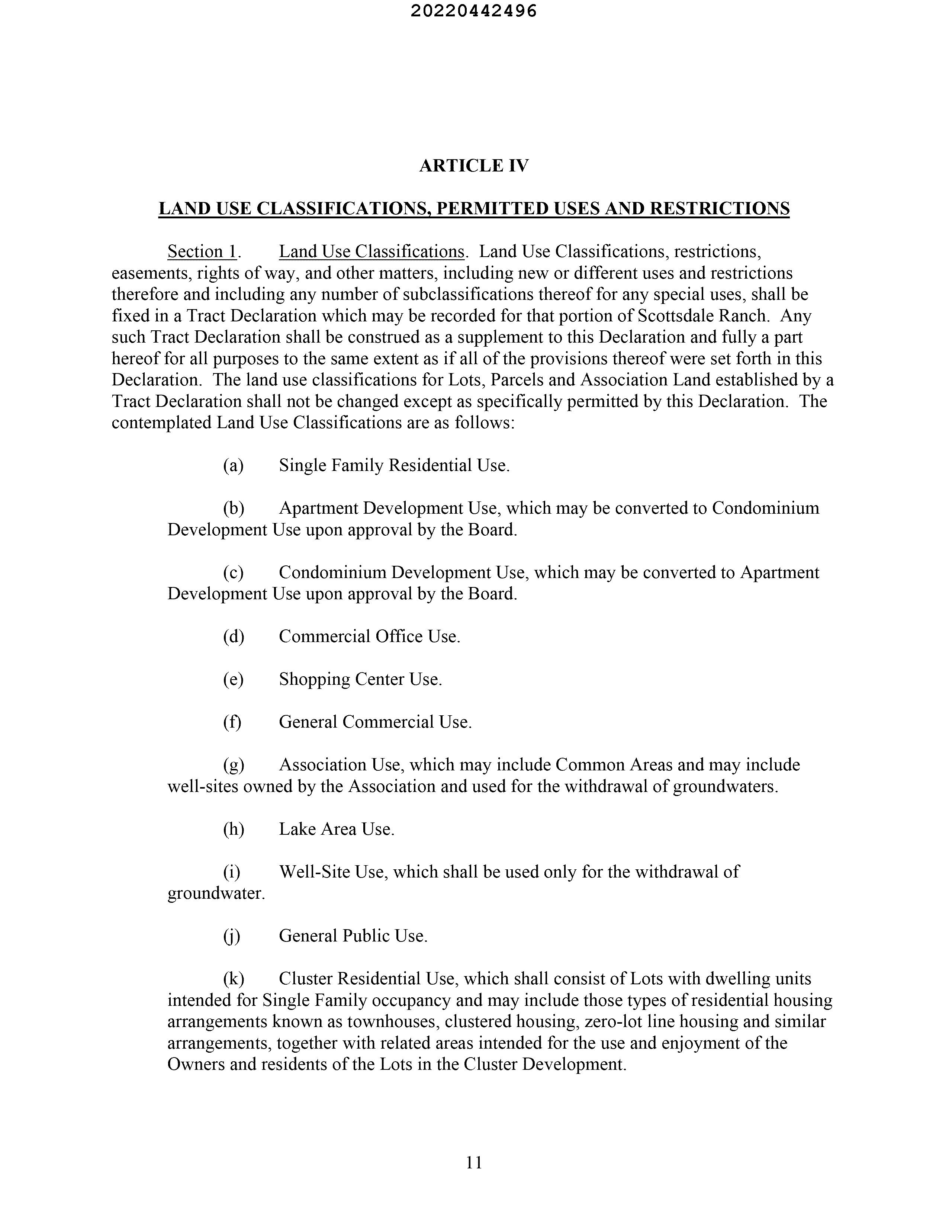 20220442496

ARTICLE IV

LAND USE CLASSIFICATIONS, PERMITTED USES AND RESTRICTIONS

Section 1. Land Use Classifications. Land Use Classifications, restrictions, easements, rights of way, and other matters, including new or different uses and restrictions therefore and including any number of subclassifications thereof for any special uses, shall be fixed in a Tract Declaration which may be recorded for that portion of Scottsdale Ranch. Any such Tract Declaration shall be construed as a supplement to this Declaration and fully a part hereof for all purposes to the same extent as if all of the provisions thereof were set forth in this Declaration. The land use classifications for Lots, Parcels and Association Land established by a Tract Declaration shall not be changed except as specifically permitted by this Declaration. The contemplated Land Use Classifications are as follows:

(a) Single Family Residential Use.

(b) Apartment Development Use, which may be converted to Condominium Development Use upon approval by the Board.

(c) Condominium Development Use, which may be converted to Apartment Development Use upon approval by the Board.

(d) Commercial Office Use.

(e) Shopping Center Use.

(f) General Commercial Use.

(g) Association Use, which may include Common Areas and may include well-sites owned by the Association and used for the withdrawal of groundwaters.

(h) Lake Area Use.

(i) Well-Site Use, which shall be used only for the withdrawal of groundwater.

(j) General Public Use.

(k) Cluster Residential Use, which shall consist of Lots with dwelling units intended for Single Family occupancy and may include those types of residential housing arrangements known as townhouses, clustered housing, zero-lot line housing and similar arrangements, together with related areas intended for the use and enjoyment of the Owners and residents of the Lots in the Cluster Development.

11